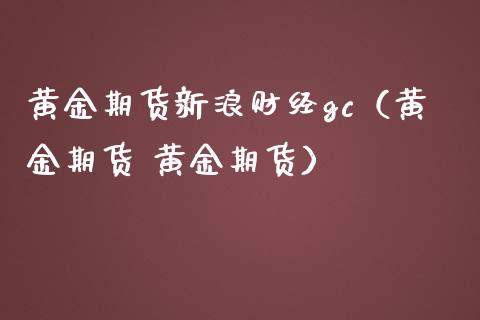 黄金期货新浪财经gc（黄金期货 黄金期货）